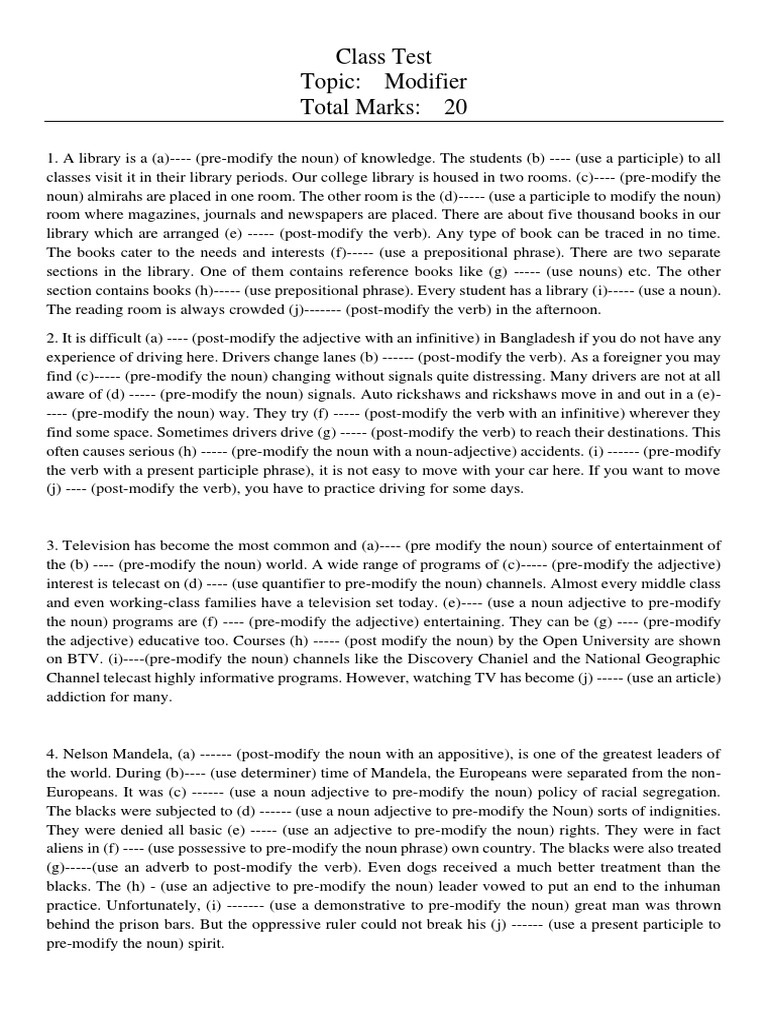 Class Test
Topic: Modifier
Total Marks: 20

1. A library is a (a)---- (pre-modify the noun) of knowledge. The students (b) ---- (use a participle) to all classes visit it in their library periods. Our college library is housed in two rooms. (c)---- (pre-modify the noun) almirahs are placed in one room. The other room is the (d)----- (use a participle to modify the noun) room where magazines, journals and newspapers are placed. There are about five thousand books in our library which are arranged (e) ----- (post-modify the verb). Any type of book can be traced in no time. The books cater to the needs and interests (f)----- (use a prepositional phrase). There are two separate sections in the library. One of them contains reference books like (g) ----- (use nouns) etc. The other section contains books (h)----- (use prepositional phrase). Every student has a library (i)----- (use a noun). The reading room is always crowded (j)------- (post-modify the verb) in the afternoon.

2. It is difficult (a) ---- (post-modify the adjective with an infinitive) in Bangladesh if you do not have any experience of driving here. Drivers change lanes (b) ------ (post-modify the verb). As a foreigner you may find (c)----- (pre-modify the noun) changing without signals quite distressing. Many drivers are not at all aware of (d) ----- (pre-modify the noun) signals. Auto rickshaws and rickshaws move in and out in a (e)----- (pre-modify the noun) way. They try (f) ----- (post-modify the verb with an infinitive) wherever they find some space. Sometimes drivers drive (g) ----- (post-modify the verb) to reach their destinations. This often causes serious (h) ----- (pre-modify the noun with a noun-adjective) accidents. (i) ------ (pre-modify the verb with a present participle phrase), it is not easy to move with your car here. If you want to move (j) ---- (post-modify the verb), you have to practice driving for some days.

3. Television has become the most common and (a)---- (pre modify the noun) source of entertainment of the (b) ---- (pre-modify the noun) world. A wide range of programs of (c)----- (pre-modify the adjective) interest is telecast on (d) ---- (use quantifier to pre-modify the noun) channels. Almost every middle class and even working-class families have a television set today. (e)---- (use a noun adjective to pre-modify the noun) programs are (f) ---- (pre-modify the adjective) entertaining. They can be (g) ---- (pre-modify the adjective) educative too. Courses (h) ----- (post modify the noun) by the Open University are shown on BTV. (i)----(pre-modify the noun) channels like the Discovery Chaniel and the National Geographic Channel telecast highly informative programs. However, watching TV has become (j) ----- (use an article) addiction for many.

4. Nelson Mandela, (a) ------ (post-modify the noun with an appositive), is one of the greatest leaders of the world. During (b)---- (use determiner) time of Mandela, the Europeans were separated from the non-Europeans. It was (c) ------ (use a noun adjective to pre-modify the noun) policy of racial segregation. The blacks were subjected to (d) ------ (use a noun adjective to pre-modify the Noun) sorts of indignities. They were denied all basic (e) ----- (use an adjective to pre-modify the noun) rights. They were in fact aliens in (f) ---- (use possessive to pre-modify the noun phrase) own country. The blacks were also treated (g)-----(use an adverb to post-modify the verb). Even dogs received a much better treatment than the blacks. The (h) - (use an adjective to pre-modify the noun) leader vowed to put an end to the inhuman practice. Unfortunately, (i) ------- (use a demonstrative to pre-modify the noun) great man was thrown behind the prison bars. But the oppressive ruler could not break his (j) ------ (use a present participle to pre-modify the noun) spirit.